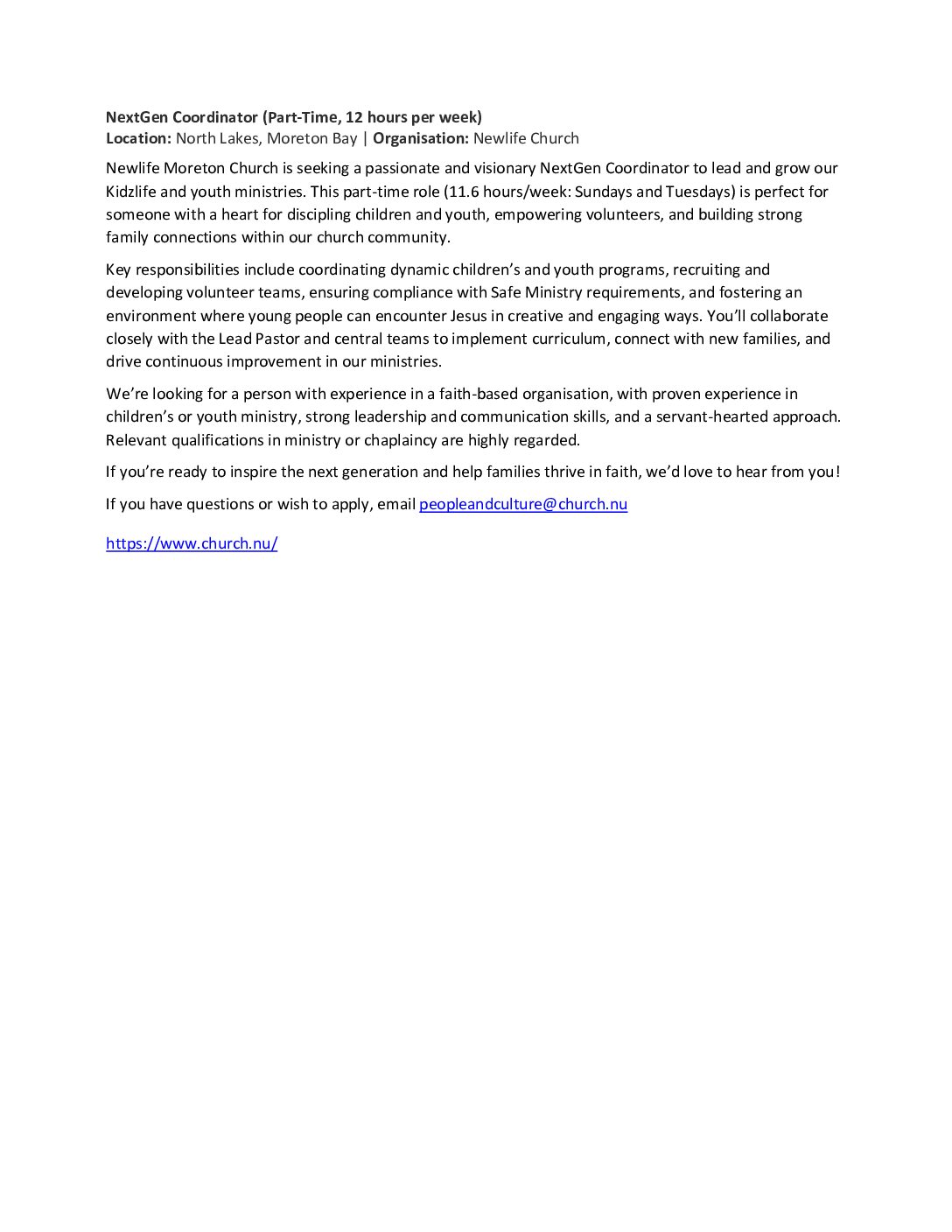 NextGen Coordinator (Part-Time, 12 hours per week)
Location: North Lakes, Moreton Bay | Organisation: Newlife Church

Newlife Moreton Church is seeking a passionate and visionary NextGen Coordinator to lead and grow our Kidzlife and youth ministries. This part-time role (11.6 hours/week: Sundays and Tuesdays) is perfect for someone with a heart for discipling children and youth, empowering volunteers, and building strong family connections within our church community.

Key responsibilities include coordinating dynamic children's and youth programs, recruiting and developing volunteer teams, ensuring compliance with Safe Ministry requirements, and fostering an environment where young people can encounter Jesus in creative and engaging ways. You'll collaborate closely with the Lead Pastor and central teams to implement curriculum, connect with new families, and drive continuous improvement in our ministries.

We're looking for a person with experience in a faith-based organisation, with proven experience in children's or youth ministry, strong leadership and communication skills, and a servant-hearted approach. Relevant qualifications in ministry or chaplaincy are highly regarded.

If you're ready to inspire the next generation and help families thrive in faith, we'd love to hear from you!

If you have questions or wish to apply, email peopleandculture@church.nu

https://www.church.nu/